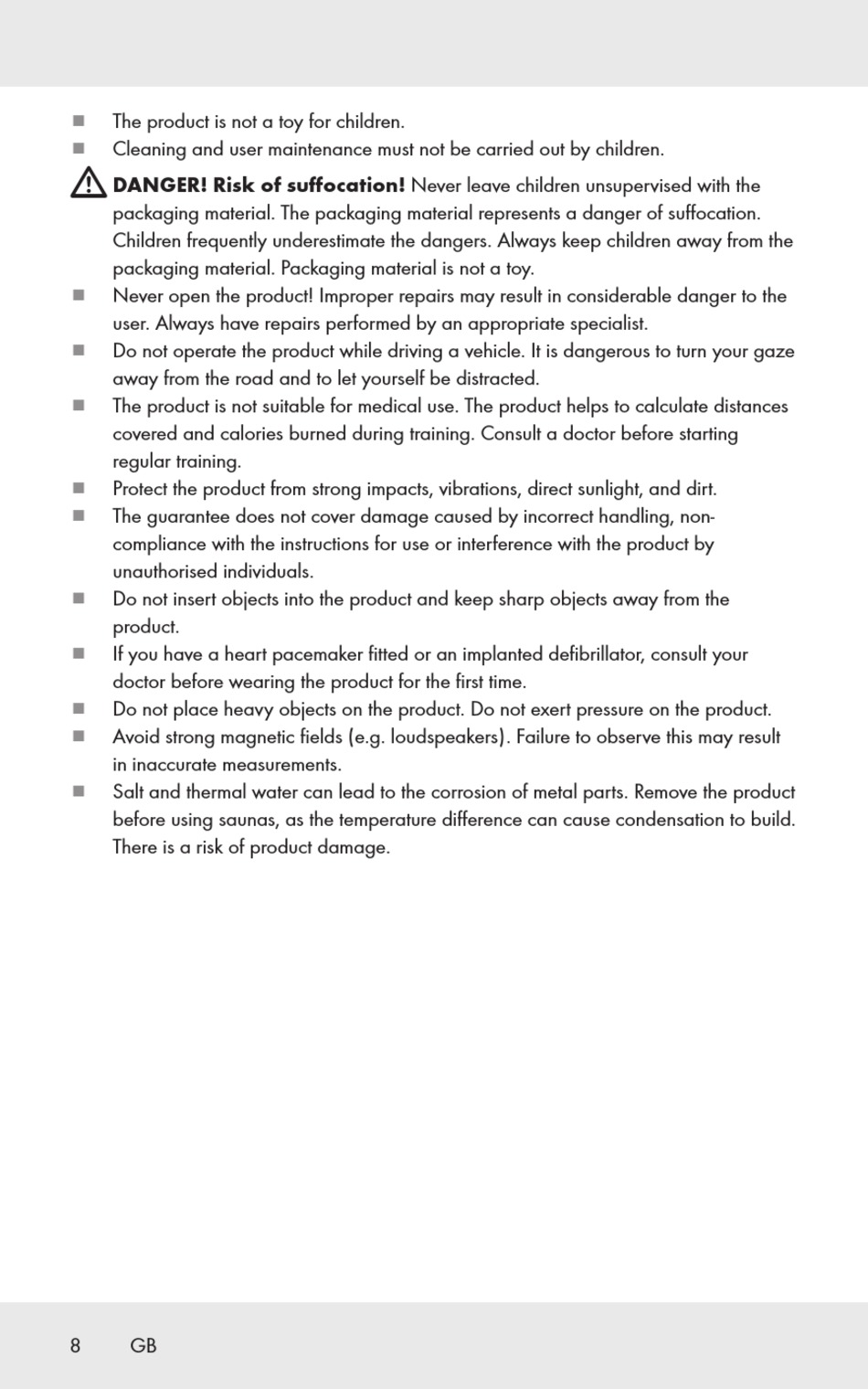 ■ The product is not a toy for children.
■ Cleaning and user maintenance must not be carried out by children.

DANGER! Risk of suffocation! Never leave children unsupervised with the packaging material. The packaging material represents a danger of suffocation. Children frequently underestimate the dangers. Always keep children away from the packaging material. Packaging material is not a toy.

■ Never open the product! Improper repairs may result in considerable danger to the user. Always have repairs performed by an appropriate specialist.
■ Do not operate the product while driving a vehicle. It is dangerous to turn your gaze away from the road and to let yourself be distracted.
■ The product is not suitable for medical use. The product helps to calculate distances covered and calories burned during training. Consult a doctor before starting regular training.
■ Protect the product from strong impacts, vibrations, direct sunlight, and dirt.
■ The guarantee does not cover damage caused by incorrect handling, non-compliance with the instructions for use or interference with the product by unauthorised individuals.
■ Do not insert objects into the product and keep sharp objects away from the product.
■ If you have a heart pacemaker fitted or an implanted defibrillator, consult your doctor before wearing the product for the first time.
■ Do not place heavy objects on the product. Do not exert pressure on the product.
■ Avoid strong magnetic fields (e.g. loudspeakers). Failure to observe this may result in inaccurate measurements.
■ Salt and thermal water can lead to the corrosion of metal parts. Remove the product before using saunas, as the temperature difference can cause condensation to build. There is a risk of product damage.

8 GB